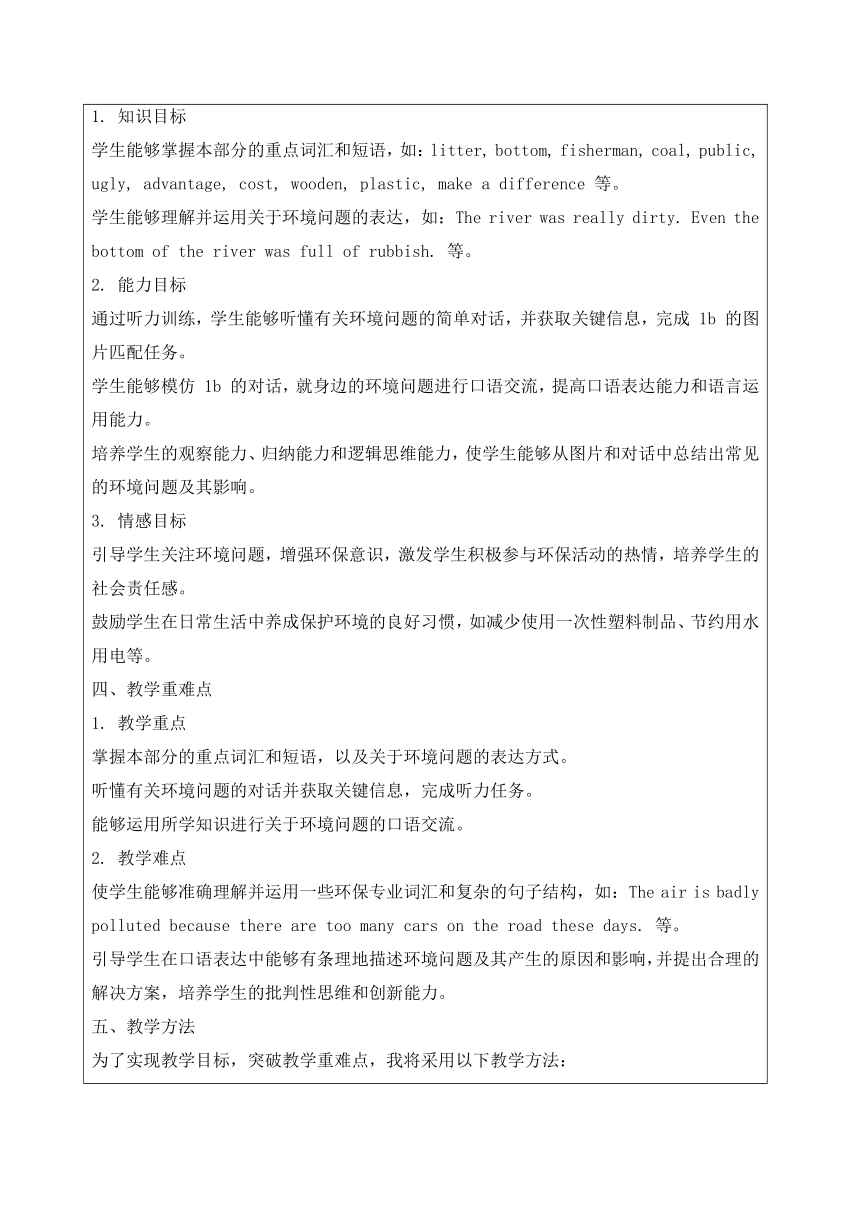 1. 知识目标

学生能够掌握本部分的重点词汇和短语，如：litter, bottom, fisherman, coal, public, ugly, advantage, cost, wooden, plastic, make a difference 等。

学生能够理解并运用关于环境问题的表达，如：The river was really dirty. Even the bottom of the river was full of rubbish. 等。

2. 能力目标

通过听力训练，学生能够听懂有关环境问题的简单对话，并获取关键信息，完成 1b 的图片匹配任务。

学生能够模仿 1b 的对话，就身边的环境问题进行口语交流，提高口语表达能力和语言运用能力。

培养学生的观察能力、归纳能力和逻辑思维能力，使学生能够从图片和对话中总结出常见的环境问题及其影响。

3. 情感目标

引导学生关注环境问题，增强环保意识，激发学生积极参与环保活动的热情，培养学生的社会责任感。

鼓励学生在日常生活中养成保护环境的良好习惯，如减少使用一次性塑料制品、节约用水用电等。

四、教学重难点

1. 教学重点

掌握本部分的重点词汇和短语，以及关于环境问题的表达方式。

听懂有关环境问题的对话并获取关键信息，完成听力任务。

能够运用所学知识进行关于环境问题的口语交流。

2. 教学难点

使学生能够准确理解并运用一些环保专业词汇和复杂的句子结构，如：The air is badly polluted because there are too many cars on the road these days. 等。

引导学生在口语表达中能够有条理地描述环境问题及其产生的原因和影响，并提出合理的解决方案，培养学生的批判性思维和创新能力。

五、教学方法

为了实现教学目标，突破教学重难点，我将采用以下教学方法：